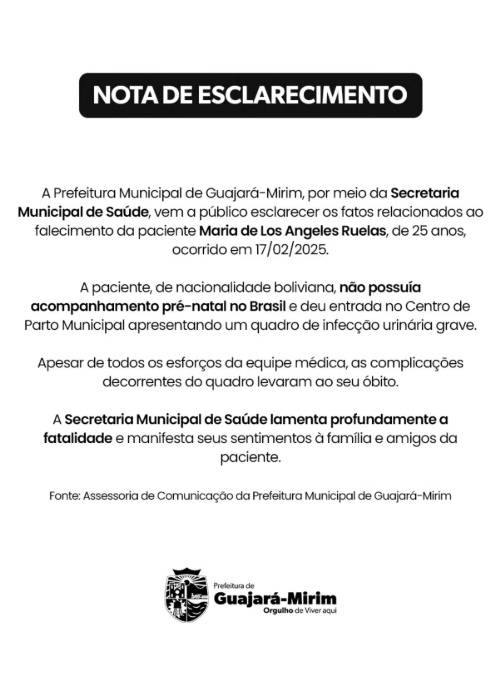 NOTA DE ESCLARECIMENTO

A Prefeitura Municipal de Guajará-Mirim, por meio da Secretaria Municipal de Saúde, vem a público esclarecer os fatos relacionados ao falecimento da paciente Maria de Los Angeles Ruelas, de 25 anos, ocorrido em 17/02/2025.

A paciente, de nacionalidade boliviana, não possuía acompanhamento pré-natal no Brasil e deu entrada no Centro de Parto Municipal apresentando um quadro de infecção urinária grave.

Apesar de todos os esforços da equipe médica, as complicações decorrentes do quadro levaram ao seu óbito.

A Secretaria Municipal de Saúde lamenta profundamente a fatalidade e manifesta seus sentimentos à família e amigos da paciente.

Fonte: Assessoria de Comunicação da Prefeitura Municipal de Guajará-Mirim

Prefeitura de
Guajará-Mirim
Orgulho de Viver aqui